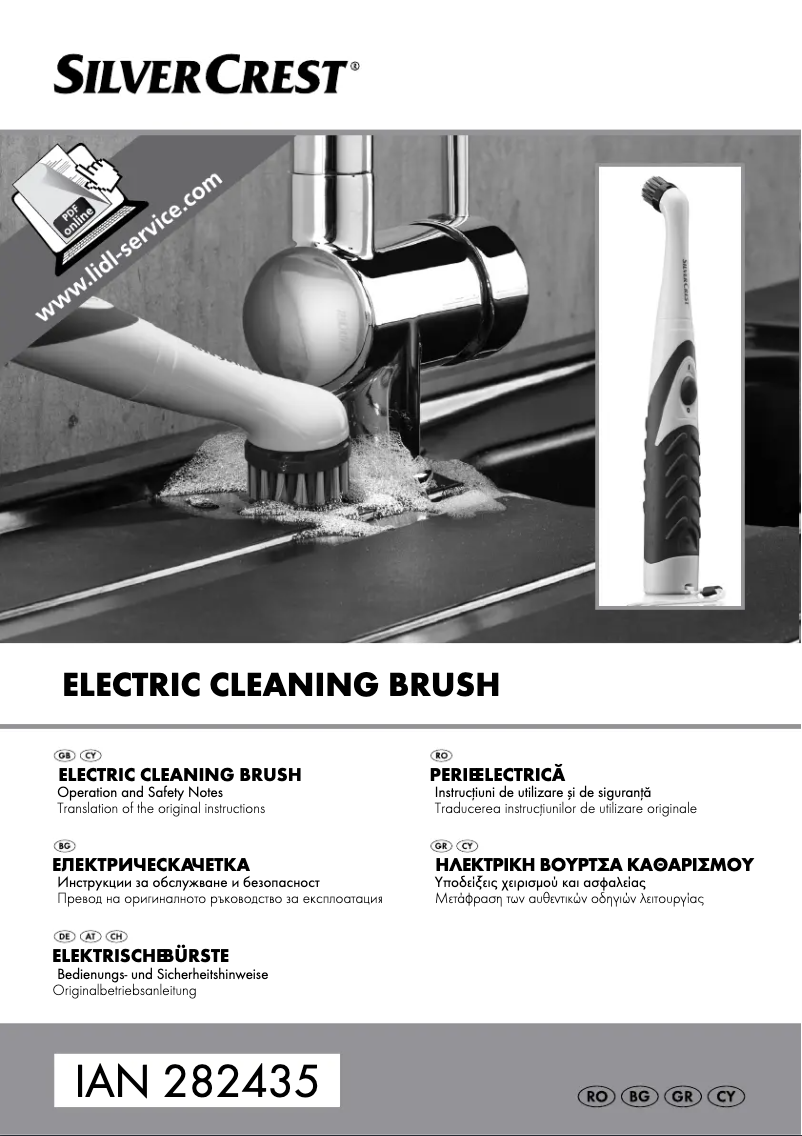 SILVERCREST®

PDF online
www.lidl-service.com

SILVERCREST

ELECTRIC CLEANING BRUSH

GB CY
ELECTRIC CLEANING BRUSH
Operation and Safety Notes
Translation of the original instructions

BG
ЕЛЕКТРИЧЕСКАЧЕТКА
Инструкции за обслужване и безопасност
Превод на оригиналното ръководство за експлоатация

DE AT CH
ELEKTRISCHEBÜRSTE
Bedienungs- und Sicherheitshinweise
Originalbetriebsanleitung

RO
PERIEELECTRICĂ
Instrucţiuni de utilizare şi de siguranţă
Traducerea instrucţiunilor de utilizare originale

GR CY
ΗΛΕΚΤΡΙΚΗ ΒΟΥΡΤΣΑ ΚΑΘΑΡΙΣΜΟΥ
Υποδείξεις χειρισμού και ασφαλείας
Μετάφραση των αυθεντικών οδηγιών λειτουργίας

IAN 282435

RO BG GR CY